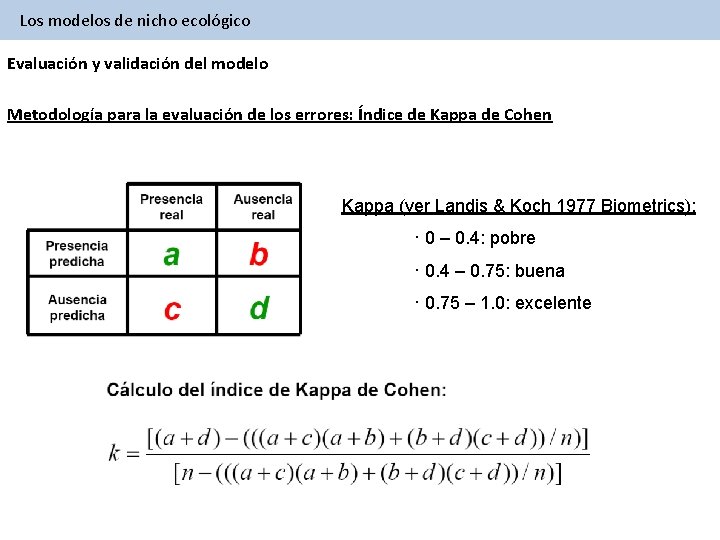 Los modelos de nicho ecológico

Evaluación y validación del modelo

Metodología para la evaluación de los errores: Índice de Kappa de Cohen

| | Presencia real | Ausencia real |
|---|---|---|
| Presencia predicha | a | b |
| Ausencia predicha | c | d |

Kappa (ver Landis & Koch 1977 Biometrics):

· 0 – 0.4: pobre

· 0.4 – 0.75: buena

· 0.75 – 1.0: excelente

Cálculo del índice de Kappa de Cohen:

$k = \frac{[(a+d)-(((a+c)(a+b)+(b+d)(c+d))/n)]}{[n-(((a+c)(a+b)+(b+d)(c+d))/n)]}$